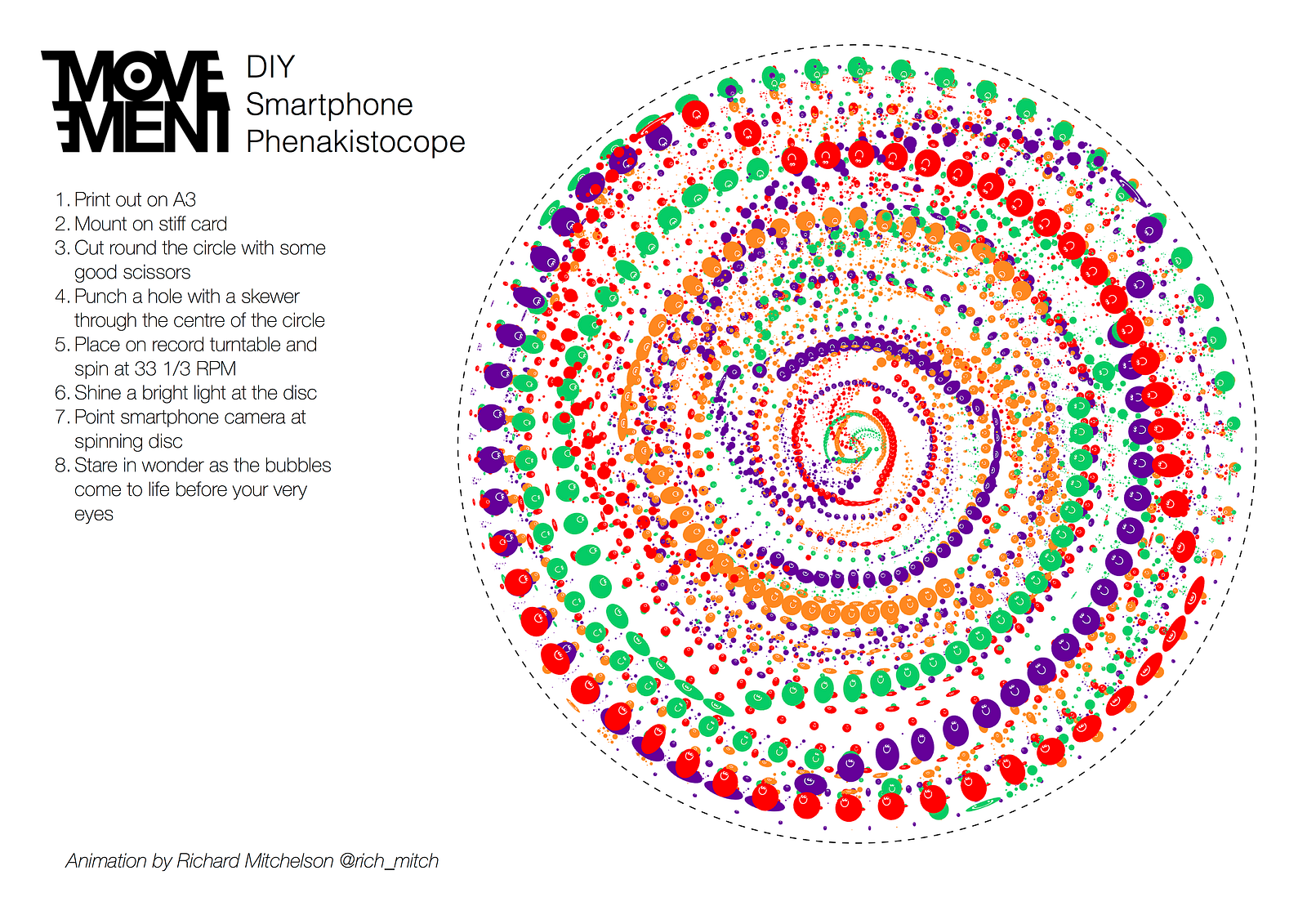 MOVE MENT

DIY Smartphone Phenakistocope

1. Print out on A3
2. Mount on stiff card
3. Cut round the circle with some good scissors
4. Punch a hole with a skewer through the centre of the circle
5. Place on record turntable and spin at 33 1/3 RPM
6. Shine a bright light at the disc
7. Point smartphone camera at spinning disc
8. Stare in wonder as the bubbles come to life before your very eyes

Animation by Richard Mitchelson @rich_mitch